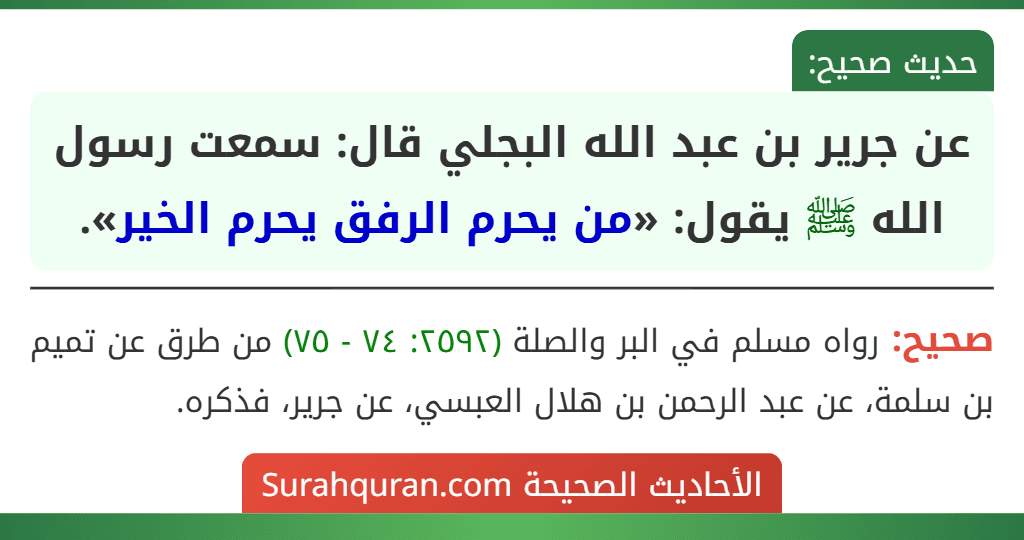 حديث صحيح:

عن جرير بن عبد الله البجلي قال: سمعت رسول الله ﷺ يقول: «من يحرم الرفق يحرم الخير».

صحيح: رواه مسلم في البر والصلة (٢٥٩٢: ٧٤ - ٧٥) من طرق عن تميم بن سلمة، عن عبد الرحمن بن هلال العبسي، عن جرير، فذكره.

الأحاديث الصحيحة Surahquran.com